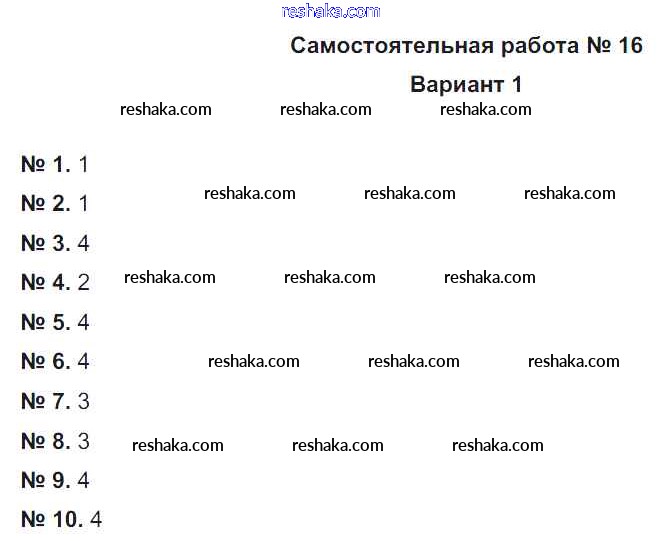 reshaka.com

Самостоятельная работа № 16

Вариант 1

reshaka.com reshaka.com reshaka.com

№ 1. 1

№ 2. 1 reshaka.com reshaka.com reshaka.com

№ 3. 4

№ 4. 2 reshaka.com reshaka.com reshaka.com

№ 5. 4

№ 6. 4 reshaka.com reshaka.com reshaka.com

№ 7. 3

№ 8. 3 reshaka.com reshaka.com reshaka.com

№ 9. 4

№ 10. 4